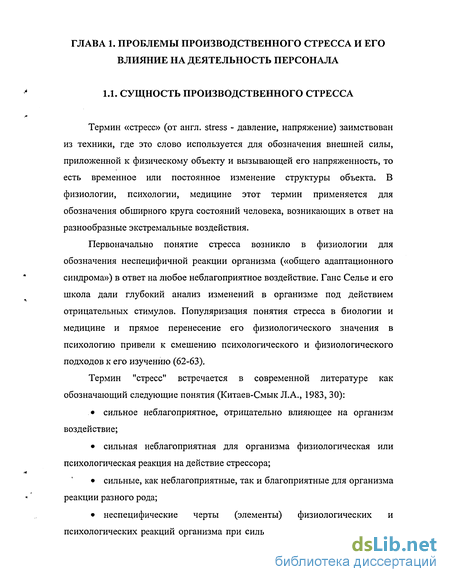 ГЛАВА 1. ПРОБЛЕМЫ ПРОИЗВОДСТВЕННОГО СТРЕССА И ЕГО ВЛИЯНИЕ НА ДЕЯТЕЛЬНОСТЬ ПЕРСОНАЛА

1.1. СУЩНОСТЬ ПРОИЗВОДСТВЕННОГО СТРЕССА

Термин «стресс» (от англ. stress - давление, напряжение) заимствован из техники, где это слово используется для обозначения внешней силы, приложенной к физическому объекту и вызывающей его напряженность, то есть временное или постоянное изменение структуры объекта. В физиологии, психологии, медицине этот термин применяется для обозначения обширного круга состояний человека, возникающих в ответ на разнообразные экстремальные воздействия.

Первоначально понятие стресса возникло в физиологии для обозначения неспецифичной реакции организма («общего адаптационного синдрома») в ответ на любое неблагоприятное воздействие. Ганс Селье и его школа дали глубокий анализ изменений в организме под действием отрицательных стимулов. Популяризация понятия стресса в биологии и медицине и прямое перенесение его физиологического значения в психологию привели к смешению психологического и физиологического подходов к его изучению (62-63).

Термин "стресс" встречается в современной литературе как обозначающий следующие понятия (Китаев-Смык Л.А., 1983, 30):

• сильное неблагоприятное, отрицательно влияющее на организм воздействие;

• сильная неблагоприятная для организма физиологическая или психологическая реакция на действие стрессора;

• сильные, как неблагоприятные, так и благоприятные для организма реакции разного рода;

• неспецифические черты (элементы) физиологических и психологических реакций организма при силь

dsLib.net
библиотека диссертаций